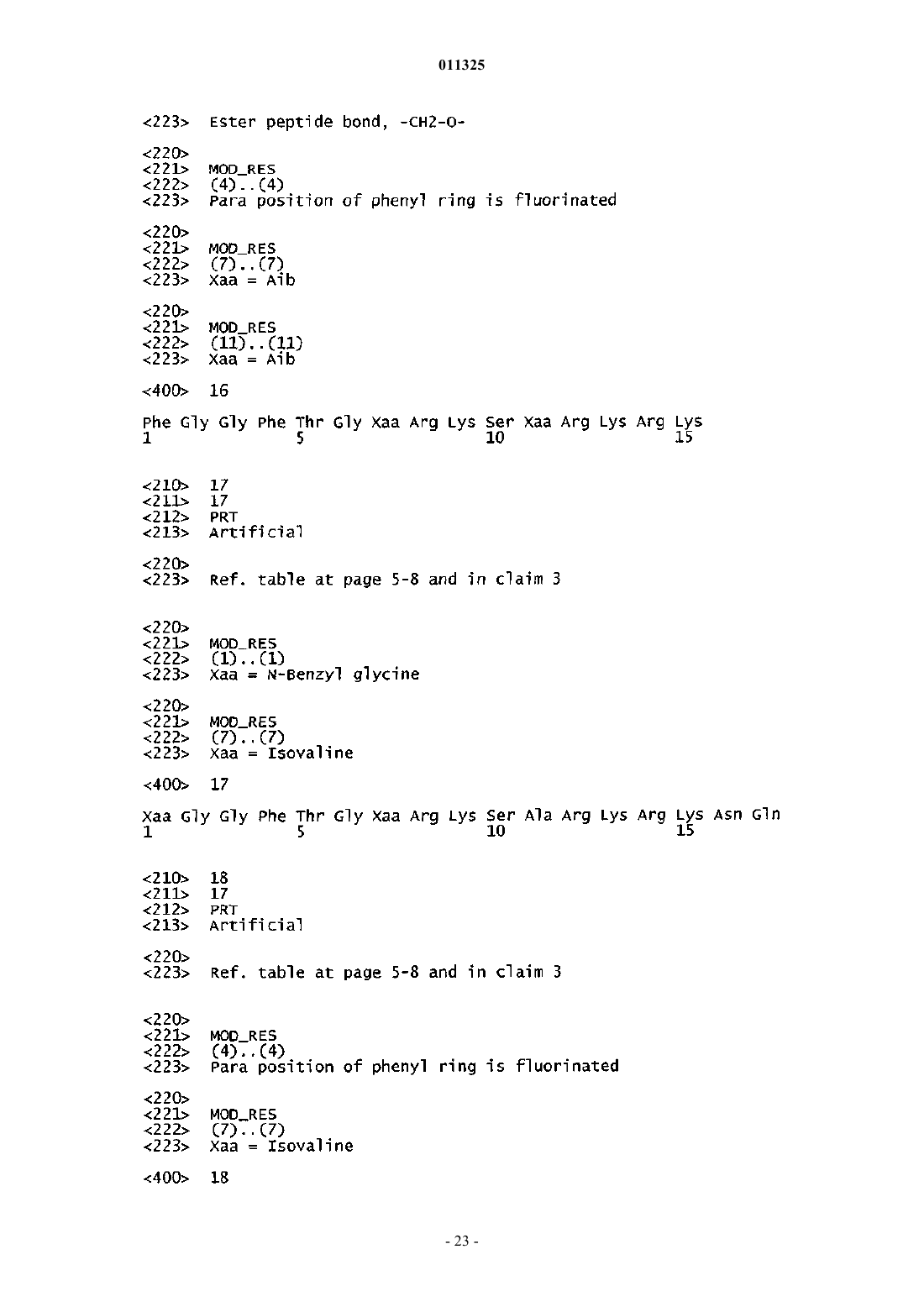 011325

<223> Ester peptide bond, -CH2-O-

<220>
<221> MOD_RES
<222> (4)..(4)
<223> Para position of phenyl ring is fluorinated

<220>
<221> MOD_RES
<222> (7)..(7)
<223> Xaa = Aib

<220>
<221> MOD_RES
<222> (11)..(11)
<223> Xaa = Aib

<400> 16

Phe Gly Gly Phe Thr Gly Xaa Arg Lys Ser Xaa Arg Lys Arg Lys
1 5 10 15

<210> 17
<211> 17
<212> PRT
<213> Artificial

<220>
<223> Ref. table at page 5-8 and in claim 3

<220>
<221> MOD_RES
<222> (1)..(1)
<223> Xaa = N-Benzyl glycine

<220>
<221> MOD_RES
<222> (7)..(7)
<223> Xaa = Isovaline

<400> 17

Xaa Gly Gly Phe Thr Gly Xaa Arg Lys Ser Ala Arg Lys Arg Lys Asn Gln
1 5 10 15

<210> 18
<211> 17
<212> PRT
<213> Artificial

<220>
<223> Ref. table at page 5-8 and in claim 3

<220>
<221> MOD_RES
<222> (4)..(4)
<223> Para position of phenyl ring is fluorinated

<220>
<221> MOD_RES
<222> (7)..(7)
<223> Xaa = Isovaline

<400> 18

- 23 -